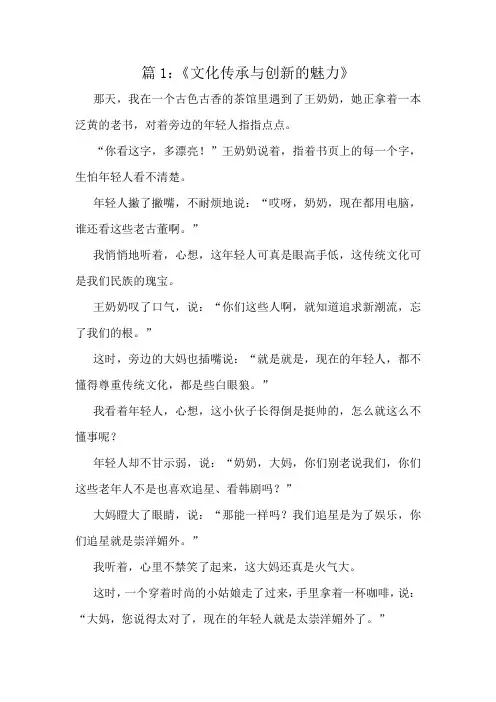 篇 1：《文化传承与创新的魅力》

那天，我在一个古色古香的茶馆里遇到了王奶奶，她正拿着一本泛黄的老书，对着旁边的年轻人指指点点。

“你看这字，多漂亮！”王奶奶说着，指着书页上的每一个字，生怕年轻人看不清楚。

年轻人撇了撇嘴，不耐烦地说：“哎呀，奶奶，现在都用电脑，谁还看这些老古董啊。”

我悄悄地听着，心想，这年轻人可真是眼高手低，这传统文化可是我们民族的瑰宝。

王奶奶叹了口气，说：“你们这些人啊，就知道追求新潮流，忘了我们的根。”

这时，旁边的大妈也插嘴说：“就是就是，现在的年轻人，都不懂得尊重传统文化，都是些白眼狼。”

我看着年轻人，心想，这小伙子长得倒是挺帅的，怎么就这么不懂事呢？

年轻人却不甘示弱，说：“奶奶，大妈，你们别老说我们，你们这些老年人不是也喜欢追星、看韩剧吗？”

大妈瞪大了眼睛，说：“那能一样吗？我们追星是为了娱乐，你们追星就是崇洋媚外。”

我听着，心里不禁笑了起来，这大妈还真是火气大。

这时，一个穿着时尚的小姑娘走了过来，手里拿着一杯咖啡，说：“大妈，您说得太对了，现在的年轻人就是太崇洋媚外了。”